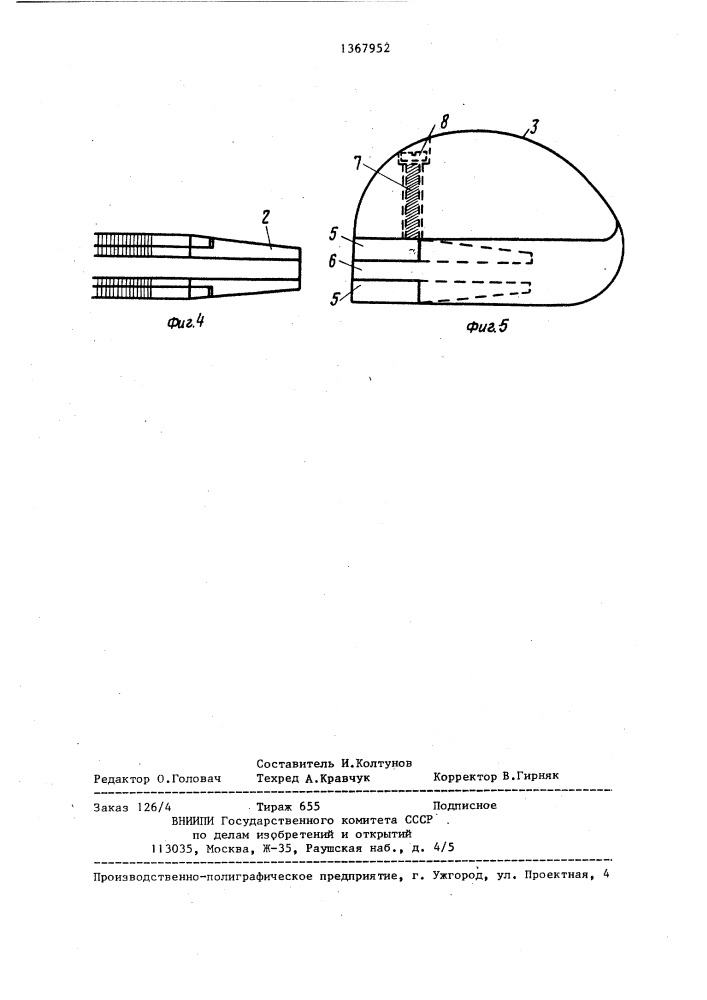 1367952

2

Фиг.4

8
3
7
5
6
5

Фиг.5

Составитель И.Колтунов
Редактор О.Головач Техред А.Кравчук Корректор В.Гирняк

Заказ 126/4 Тираж 655 Подписное
ВНИИПИ Государственного комитета СССР
по делам изобретений и открытий
113035, Москва, Ж-35, Раушская наб., д. 4/5

Производственно-полиграфическое предприятие, г. Ужгород, ул. Проектная, 4